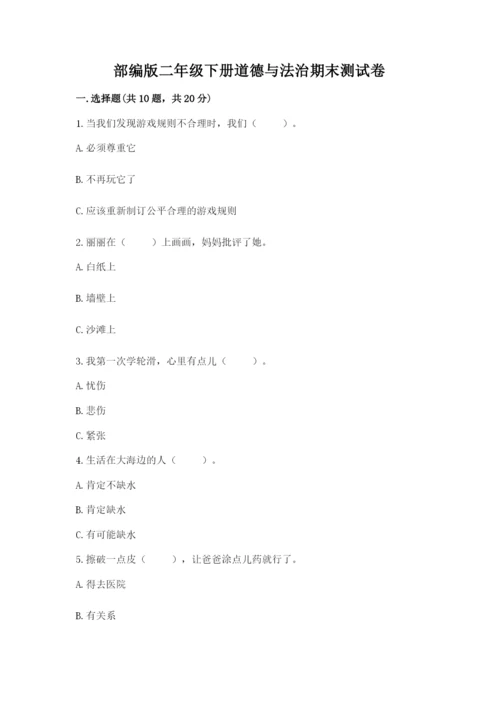 部编版二年级下册道德与法治期末测试卷

一. 选择题(共 10 题，共 20 分)

1. 当我们发现游戏规则不合理时，我们（　　）。

A. 必须尊重它

B. 不再玩它了

C. 应该重新制订公平合理的游戏规则

2. 丽丽在（　　）上画画，妈妈批评了她。

A. 白纸上

B. 墙壁上

C. 沙滩上

3. 我第一次学轮滑，心里有点儿（　　）。

A. 忧伤

B. 悲伤

C. 紧张

4. 生活在大海边的人（　　）。

A. 肯定不缺水

B. 肯定缺水

C. 有可能缺水

5. 擦破一点皮（　　），让爸爸涂点儿药就行了。

A. 得去医院

B. 有关系